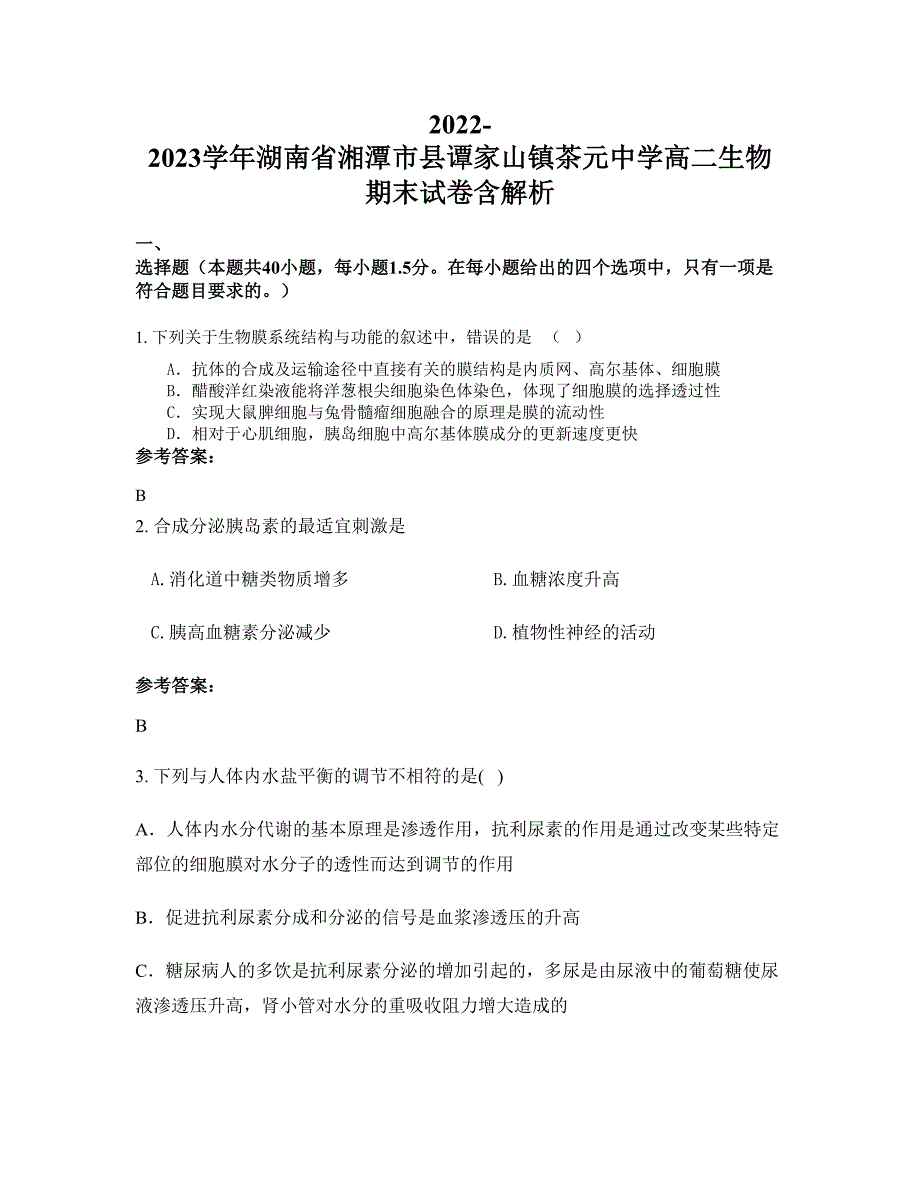 2022-2023学年湖南省湘潭市县谭家山镇茶元中学高二生物期末试卷含解析

一、

选择题（本题共40小题，每小题1.5分。在每小题给出的四个选项中，只有一项是符合题目要求的。）

1. 下列关于生物膜系统结构与功能的叙述中，错误的是 （ ）

A. 抗体的合成及运输途径中直接有关的膜结构是内质网、高尔基体、细胞膜
B. 醋酸洋红染液能将洋葱根尖细胞染色体染色，体现了细胞膜的选择透过性
C. 实现大鼠脾细胞与兔骨髓瘤细胞融合的原理是膜的流动性
D. 相对于心肌细胞，胰岛细胞中高尔基体膜成分的更新速度更快

参考答案：

B

2. 合成分泌胰岛素的最适宜刺激是

A. 消化道中糖类物质增多
B. 血糖浓度升高
C. 胰高血糖素分泌减少
D. 植物性神经的活动

参考答案：

B

3. 下列与人体内水盐平衡的调节不相符的是( )

A．人体内水分代谢的基本原理是渗透作用，抗利尿素的作用是通过改变某些特定部位的细胞膜对水分子的透性而达到调节的作用

B．促进抗利尿素分成和分泌的信号是血浆渗透压的升高

C．糖尿病人的多饮是抗利尿素分泌的增加引起的，多尿是由尿液中的葡萄糖使尿液渗透压升高，肾小管对水分的重吸收阻力增大造成的